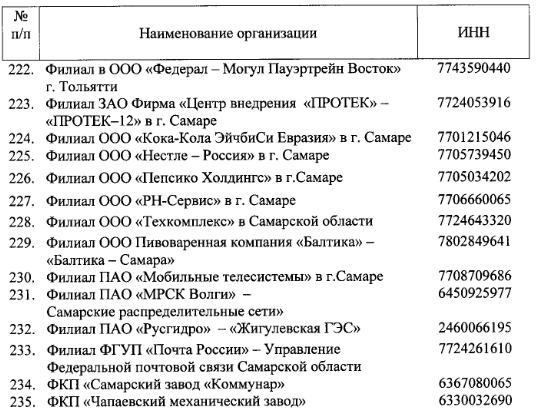 | № п/п | Наименование организации | ИНН |
|---|---|---|
| 222. | Филиал в ООО «Федерал – Могул Пауэртрейн Восток» г. Тольятти | 7743590440 |
| 223. | Филиал ЗАО Фирма «Центр внедрения «ПРОТЕК» – «ПРОТЕК–12» в г. Самаре | 7724053916 |
| 224. | Филиал ООО «Кока-Кола ЭйчбиСи Евразия» в г. Самаре | 7701215046 |
| 225. | Филиал ООО «Нестле – Россия» в г. Самаре | 7705739450 |
| 226. | Филиал ООО «Пепсико Холдингс» в г.Самаре | 7705034202 |
| 227. | Филиал ООО «РН-Сервис» в г. Самаре | 7706660065 |
| 228. | Филиал ООО «Техкомплекс» в Самарской области | 7724643320 |
| 229. | Филиал ООО Пивоваренная компания «Балтика» – «Балтика – Самара» | 7802849641 |
| 230. | Филиал ПАО «Мобильные телесистемы» в г.Самаре | 7708709686 |
| 231. | Филиал ПАО «МРСК Волги» – Самарские распределительные сети» | 6450925977 |
| 232. | Филиал ПАО «Русгидро» – «Жигулевская ГЭС» | 2460066195 |
| 233. | Филиал ФГУП «Почта России» – Управление Федеральной почтовой связи Самарской области | 7724261610 |
| 234. | ФКП «Самарский завод «Коммунар» | 6367080065 |
| 235. | ФКП «Чапаевский механический завод» | 6330032690 |